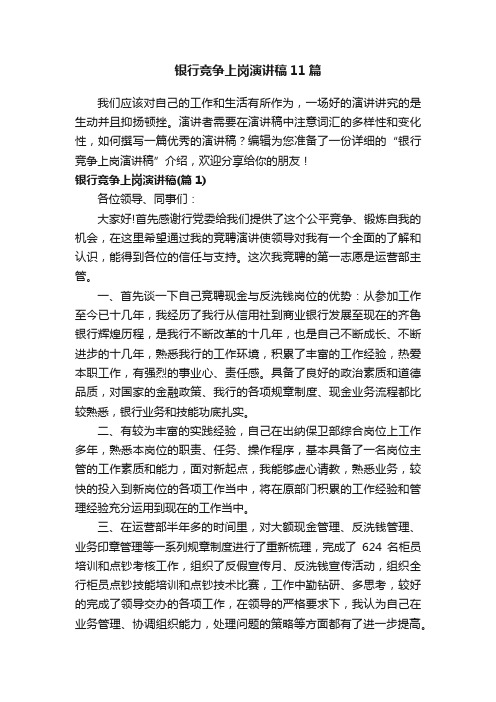 银行竞争上岗演讲稿11篇

我们应该对自己的工作和生活有所作为，一场好的演讲讲究的是生动并且抑扬顿挫。演讲者需要在演讲稿中注意词汇的多样性和变化性，如何撰写一篇优秀的演讲稿？编辑为您准备了一份详细的“银行竞争上岗演讲稿”介绍，欢迎分享给你的朋友！

银行竞争上岗演讲稿(篇1)

各位领导、同事们：

大家好!首先感谢行党委给我们提供了这个公平竞争、锻炼自我的机会，在这里希望通过我的竞聘演讲使领导对我有一个全面的了解和认识，能得到各位的信任与支持。这次我竞聘的第一志愿是运营部主管。

一、首先谈一下自己竞聘现金与反洗钱岗位的优势：从参加工作至今已十几年，我经历了我行从信用社到商业银行发展至现在的齐鲁银行辉煌历程，是我行不断改革的十几年，也是自己不断成长、不断进步的十几年，熟悉我行的工作环境，积累了丰富的工作经验，热爱本职工作，有强烈的事业心、责任感。具备了良好的政治素质和道德品质，对国家的金融政策、我行的各项规章制度、现金业务流程都比较熟悉，银行业务和技能功底扎实。

二、有较为丰富的实践经验，自己在出纳保卫部综合岗位上工作多年，熟悉本岗位的职责、任务、操作程序，基本具备了一名岗位主管的工作素质和能力，面对新起点，我能够虚心请教，熟悉业务，较快的投入到新岗位的各项工作当中，将在原部门积累的工作经验和管理经验充分运用到现在的工作当中。

三、在运营部半年多的时间里，对大额现金管理、反洗钱管理、业务印章管理等一系列规章制度进行了重新梳理，完成了 624 名柜员培训和点钞考核工作，组织了反假宣传月、反洗钱宣传活动，组织全行柜员点钞技能培训和点钞技术比赛，工作中勤钻研、多思考，较好的完成了领导交办的各项工作，在领导的严格要求下，我认为自己在业务管理、协调组织能力，处理问题的策略等方面都有了进一步提高。